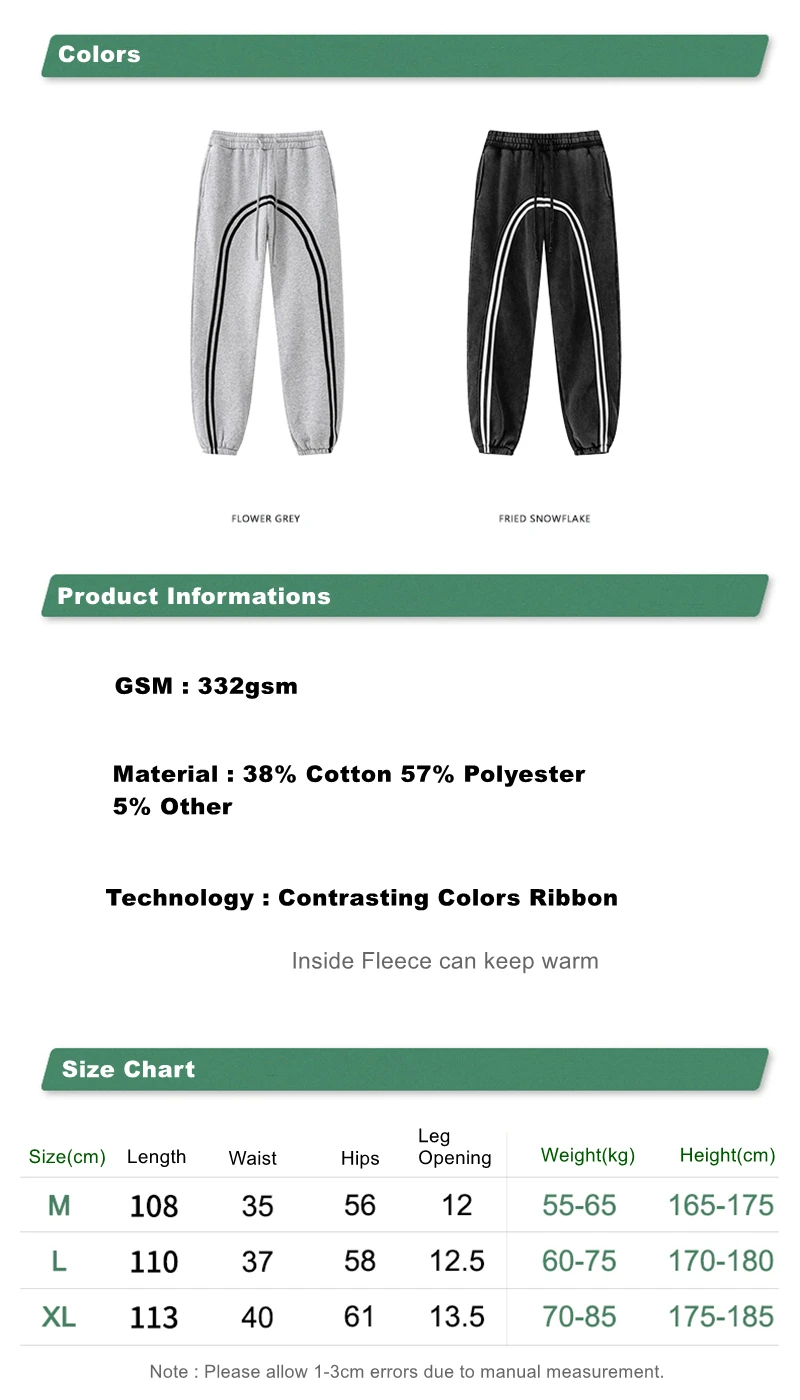 Colors

FLOWER GREY

FRIED SNOWFLAKE

Product Informations

GSM : 332gsm

Material : 38% Cotton 57% Polyester 5% Other

Technology : Contrasting Colors Ribbon

Inside Fleece can keep warm

Size Chart

| Size(cm) | Length | Waist | Hips | Leg Opening | Weight(kg) | Height(cm) |
|---|---|---|---|---|---|---|
| M | 108 | 35 | 56 | 12 | 55-65 | 165-175 |
| L | 110 | 37 | 58 | 12.5 | 60-75 | 170-180 |
| XL | 113 | 40 | 61 | 13.5 | 70-85 | 175-185 |

Note : Please allow 1-3cm errors due to manual measurement.